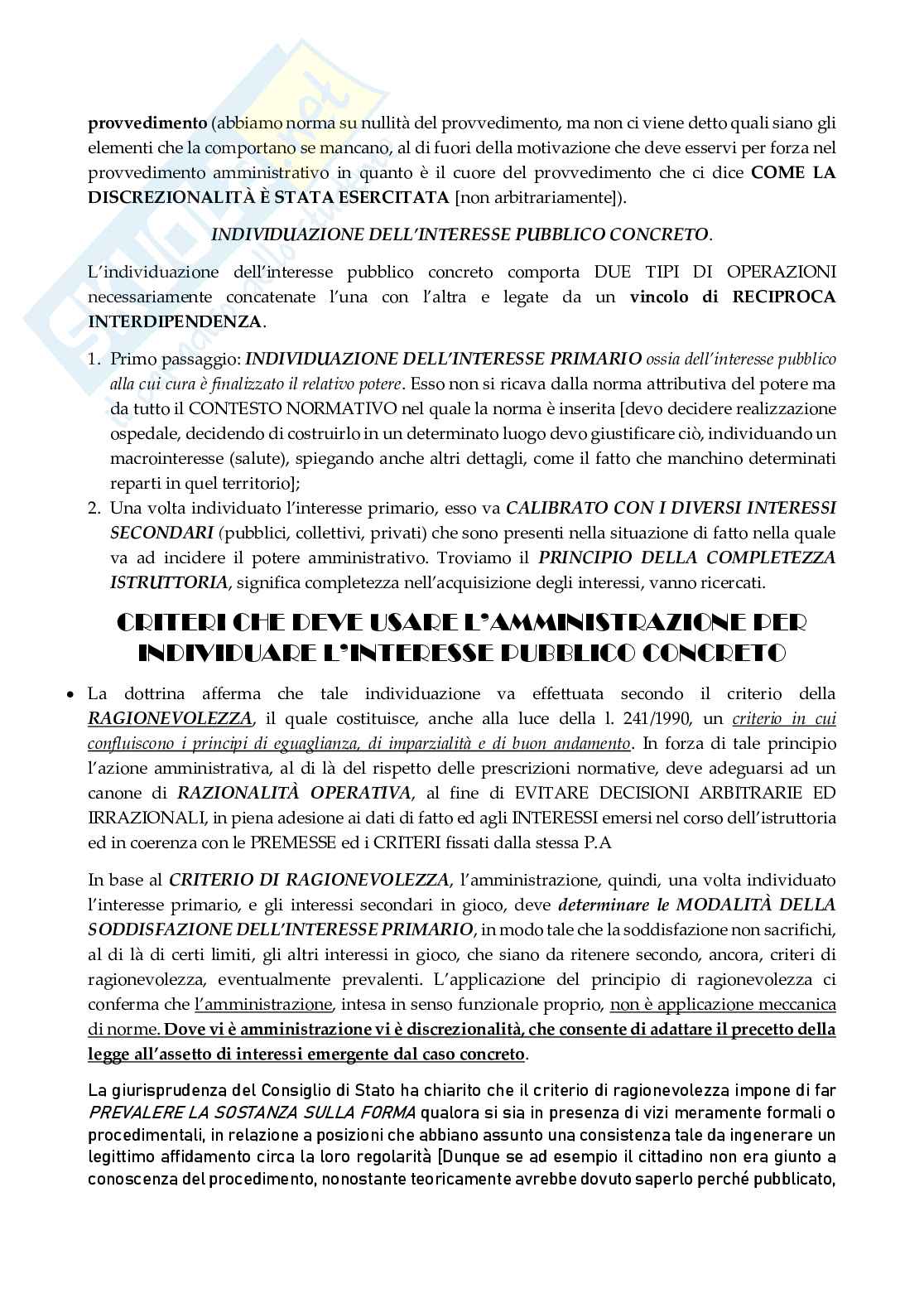 provvedimento (abbiamo norma su nullità del provvedimento, ma non ci viene detto quali siano gli elementi che la comportano se mancano, al di fuori della motivazione che deve esservi per forza nel provvedimento amministrativo in quanto è il cuore del provvedimento che ci dice COME LA DISCREZIONALITÀ È STATA ESERCITATA [non arbitrariamente]).

INDIVIDUAZIONE DELL'INTERESSE PUBBLICO CONCRETO.

L'individuazione dell'interesse pubblico concreto comporta DUE TIPI DI OPERAZIONI necessariamente concatenate l'una con l'altra e legate da un vincolo di RECIPROCA INTERDIPENDENZA.

1. Primo passaggio: INDIVIDUAZIONE DELL'INTERESSE PRIMARIO ossia dell'interesse pubblico alla cui cura è finalizzato il relativo potere. Esso non si ricava dalla norma attributiva del potere ma da tutto il CONTESTO NORMATIVO nel quale la norma è inserita [devo decidere realizzazione ospedale, decidendo di costruirlo in un determinato luogo devo giustificare ciò, individuando un macrointeresse (salute), spiegando anche altri dettagli, come il fatto che manchino determinati reparti in quel territorio];
2. Una volta individuato l'interesse primario, esso va CALIBRATO CON I DIVERSI INTERESSI SECONDARI (pubblici, collettivi, privati) che sono presenti nella situazione di fatto nella quale va ad incidere il potere amministrativo. Troviamo il PRINCIPIO DELLA COMPLETEZZA ISTRUTTORIA, significa completezza nell'acquisizione degli interessi, vanno ricercati.

CRITERI CHE DEVE USARE L'AMMINISTRAZIONE PER INDIVIDUARE L'INTERESSE PUBBLICO CONCRETO

• La dottrina afferma che tale individuazione va effettuata secondo il criterio della RAGIONEVOLEZZA, il quale costituisce, anche alla luce della l. 241/1990, un criterio in cui confluiscono i principi di eguaglianza, di imparzialità e di buon andamento. In forza di tale principio l'azione amministrativa, al di là del rispetto delle prescrizioni normative, deve adeguarsi ad un canone di RAZIONALITÀ OPERATIVA, al fine di EVITARE DECISIONI ARBITRARIE ED IRRAZIONALI, in piena adesione ai dati di fatto ed agli INTERESSI emersi nel corso dell'istruttoria ed in coerenza con le PREMESSE ed i CRITERI fissati dalla stessa P.A

In base al CRITERIO DI RAGIONEVOLEZZA, l'amministrazione, quindi, una volta individuato l'interesse primario, e gli interessi secondari in gioco, deve determinare le MODALITÀ DELLA SODDISFAZIONE DELL'INTERESSE PRIMARIO, in modo tale che la soddisfazione non sacrifichi, al di là di certi limiti, gli altri interessi in gioco, che siano da ritenere secondo, ancora, criteri di ragionevolezza, eventualmente prevalenti. L'applicazione del principio di ragionevolezza ci conferma che l'amministrazione, intesa in senso funzionale proprio, non è applicazione meccanica di norme. Dove vi è amministrazione vi è discrezionalità, che consente di adattare il precetto della legge all'assetto di interessi emergente dal caso concreto.

La giurisprudenza del Consiglio di Stato ha chiarito che il criterio di ragionevolezza impone di far PREVALERE LA SOSTANZA SULLA FORMA qualora si sia in presenza di vizi meramente formali o procedimentali, in relazione a posizioni che abbiano assunto una consistenza tale da ingenerare un legittimo affidamento circa la loro regolarità [Dunque se ad esempio il cittadino non era giunto a conoscenza del procedimento, nonostante teoricamente avrebbe dovuto saperlo perché pubblicato,